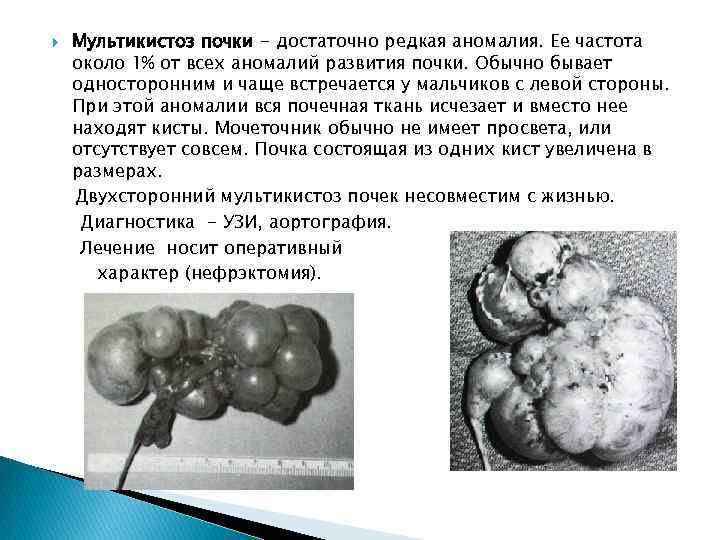 Мультикистоз почки – достаточно редкая аномалия. Ее частота около 1% от всех аномалий развития почки. Обычно бывает односторонним и чаще встречается у мальчиков с левой стороны. При этой аномалии вся почечная ткань исчезает и вместо нее находят кисты. Мочеточник обычно не имеет просвета, или отсутствует совсем. Почка состоящая из одних кист увеличена в размерах.

Двухсторонний мультикистоз почек несовместим с жизнью.

Диагностика – УЗИ, аортография.

Лечение носит оперативный характер (нефрэктомия).